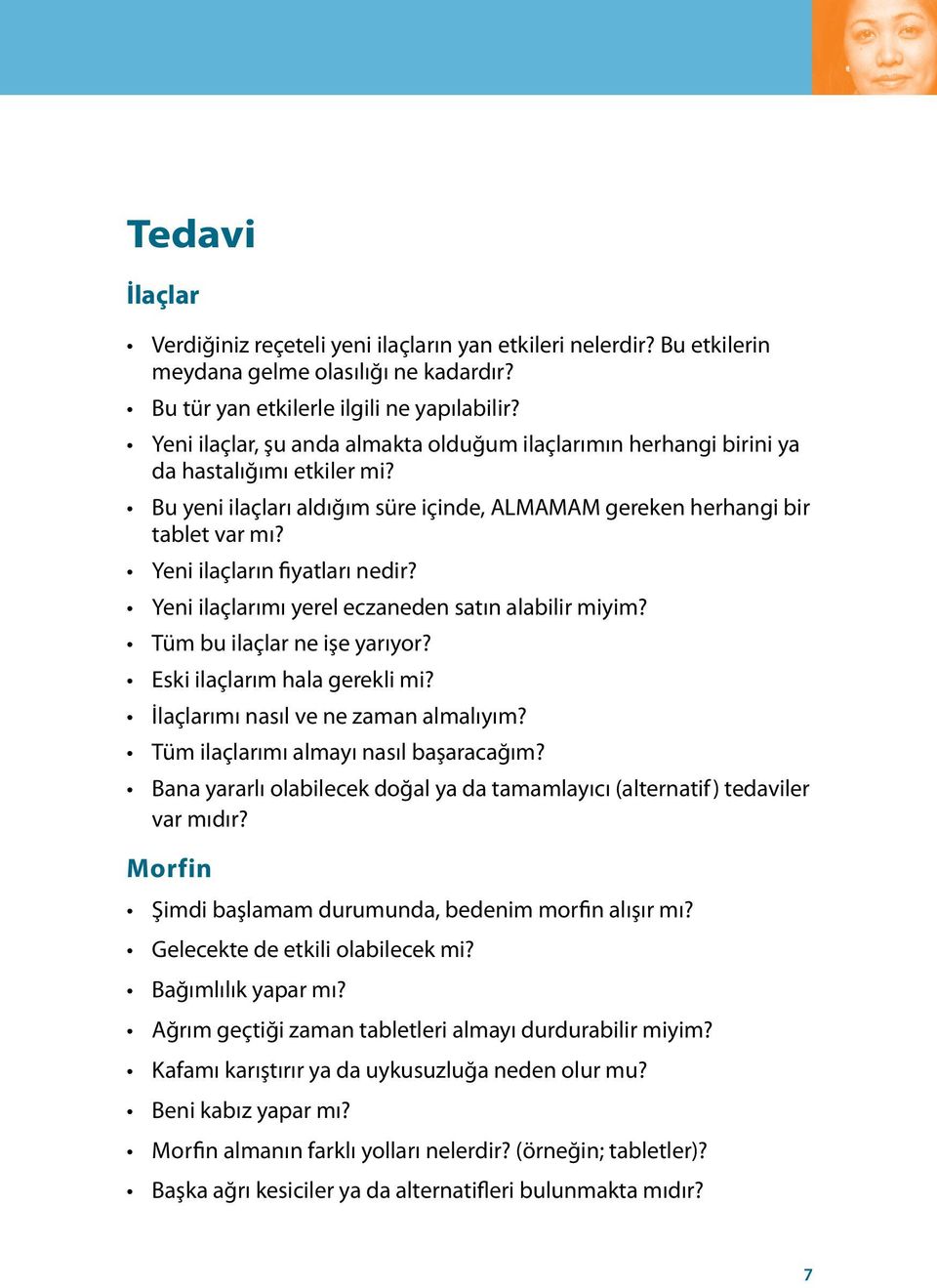 Tedavi

İlaçlar

• Verdiğiniz reçeteli yeni ilaçların yan etkileri nelerdir? Bu etkilerin meydana gelme olasılığı ne kadardır?
• Bu tür yan etkilerle ilgili ne yapılabilir?
• Yeni ilaçlar, şu anda almakta olduğum ilaçlarımın herhangi birini ya da hastalığımı etkiler mi?
• Bu yeni ilaçları aldığım süre içinde, ALMAMAM gereken herhangi bir tablet var mı?
• Yeni ilaçların fiyatları nedir?
• Yeni ilaçlarımı yerel eczaneden satın alabilir miyim?
• Tüm bu ilaçlar ne işe yarıyor?
• Eski ilaçlarım hala gerekli mi?
• İlaçlarımı nasıl ve ne zaman almalıyım?
• Tüm ilaçlarımı almayı nasıl başaracağım?
• Bana yararlı olabilecek doğal ya da tamamlayıcı (alternatif) tedaviler var mıdır?

Morfin

• Şimdi başlamam durumunda, bedenim morfin alışır mı?
• Gelecekte de etkili olabilecek mi?
• Bağımlılık yapar mı?
• Ağrım geçtiği zaman tabletleri almayı durdurabilir miyim?
• Kafamı karıştırır ya da uykusuzluğa neden olur mu?
• Beni kabız yapar mı?
• Morfin almanın farklı yolları nelerdir? (örneğin; tabletler)?
• Başka ağrı kesiciler ya da alternatifleri bulunmakta mıdır?

7